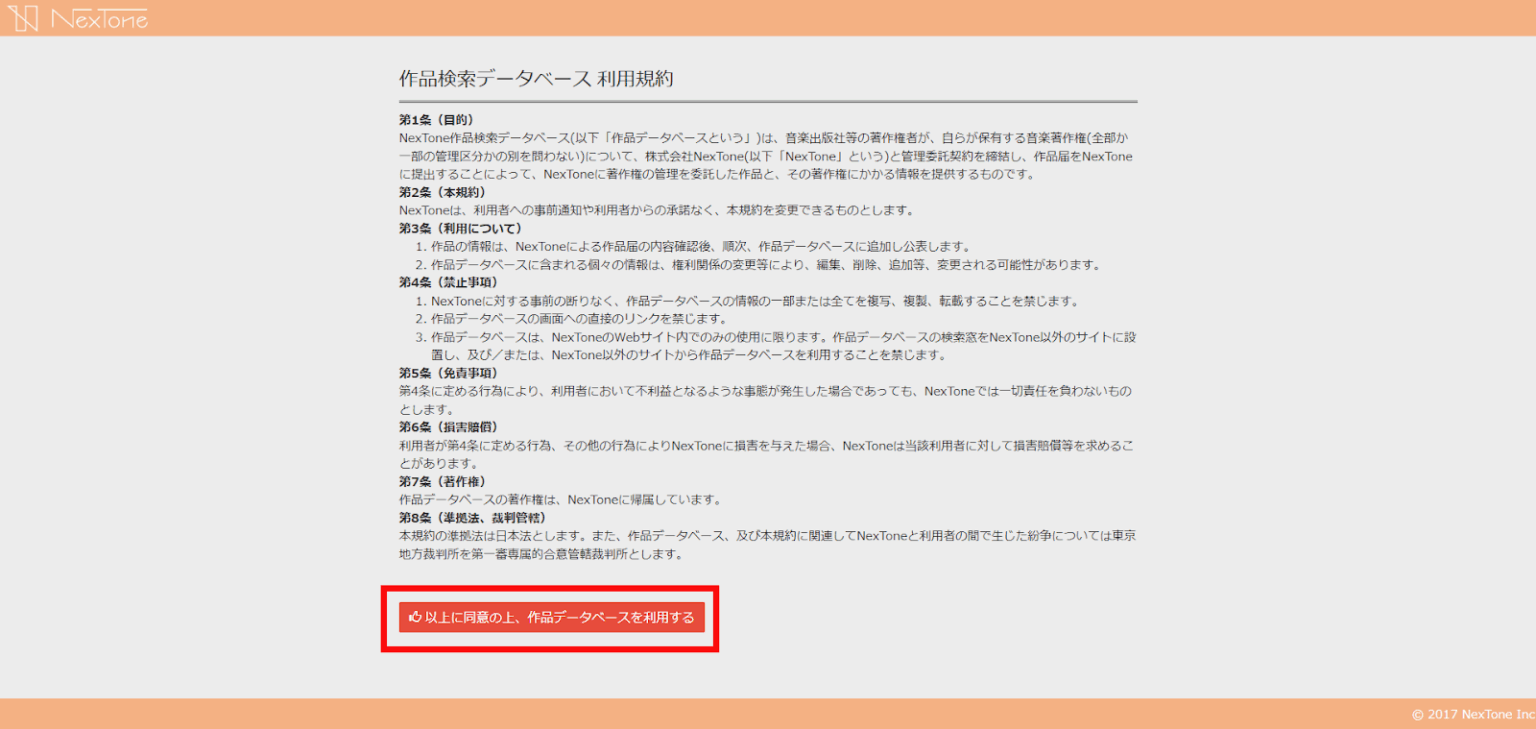 NexTone

作品検索データベース 利用規約

第1条（目的）
NexTone作品検索データベース(以下「作品データベースという」)は、音楽出版社等の著作権者が、自らが保有する音楽著作権(全部か一部の管理区分かの別を問わない)について、株式会社NexTone(以下「NexTone」という)と管理委託契約を締結し、作品届をNexToneに提出することによって、NexToneに著作権の管理を委託した作品と、その著作権にかかる情報を提供するものです。
第2条（本規約）
NexToneは、利用者への事前通知や利用者からの承諾なく、本規約を変更できるものとします。
第3条（利用について）
1. 作品の情報は、NexToneによる作品届の内容確認後、順次、作品データベースに追加し公表します。
2. 作品データベースに含まれる個々の情報は、権利関係の変更等により、編集、削除、追加等、変更される可能性があります。
第4条（禁止事項）
1. NexToneに対する事前の断りなく、作品データベースの情報の一部または全てを複写、複製、転載することを禁じます。
2. 作品データベースの画面への直接のリンクを禁じます。
3. 作品データベースは、NexToneのWebサイト内でのみの使用に限ります。作品データベースの検索窓をNexTone以外のサイトに設置し、及び／または、NexTone以外のサイトから作品データベースを利用することを禁じます。
第5条（免責事項）
第4条に定める行為により、利用者において不利益となるような事態が発生した場合であっても、NexToneでは一切責任を負わないものとします。
第6条（損害賠償）
利用者が第4条に定める行為、その他の行為によりNexToneに損害を与えた場合、NexToneは当該利用者に対して損害賠償等を求めることがあります。
第7条（著作権）
作品データベースの著作権は、NexToneに帰属しています。
第8条（準拠法、裁判管轄）
本規約の準拠法は日本法とします。また、作品データベース、及び本規約に関連してNexToneと利用者の間で生じた紛争については東京地方裁判所を第一審専属的合意管轄裁判所とします。

以上に同意の上、作品データベースを利用する

© 2017 NexTone Inc